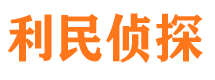 利民侦探